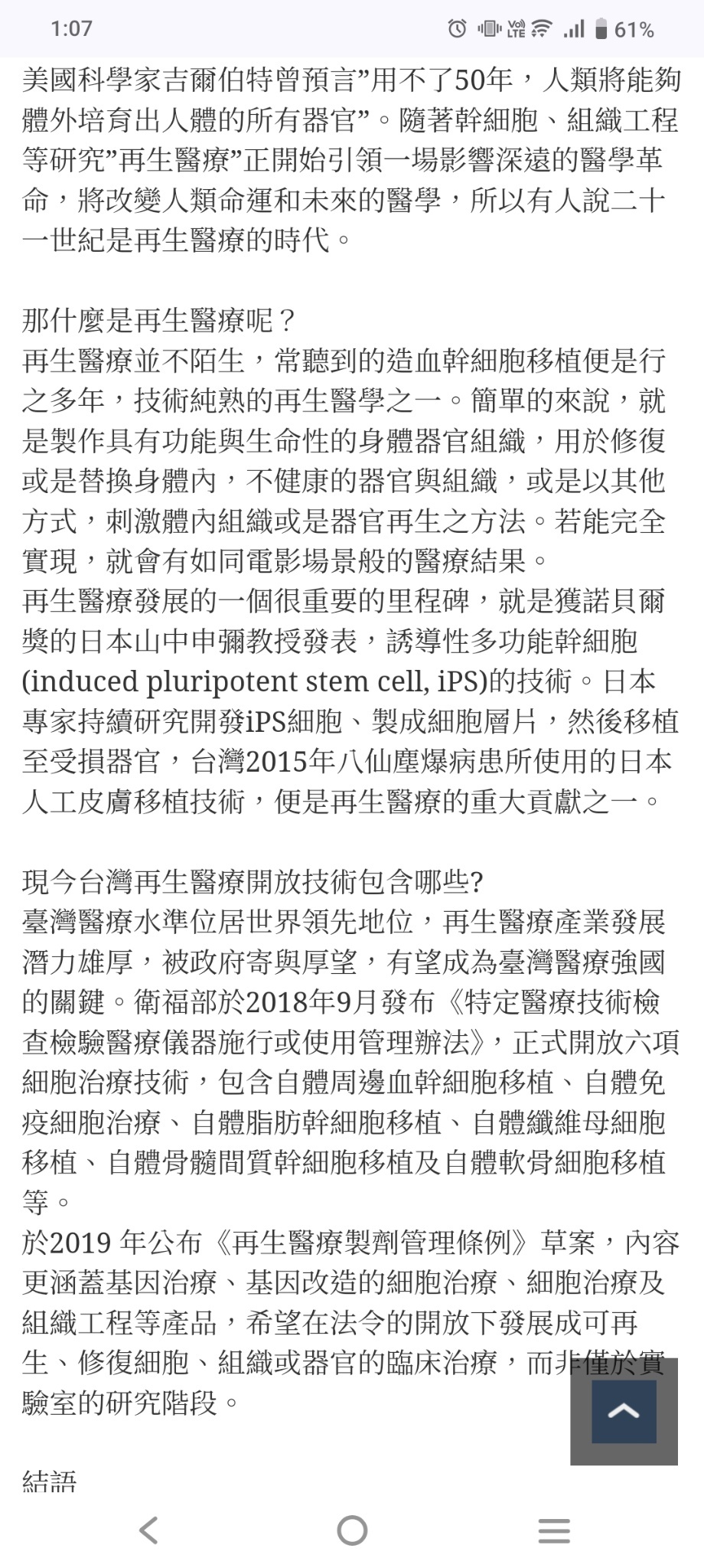 1:07 61%

美國科學家吉爾伯特曾預言”用不了50年，人類將能夠體外培育出人體的所有器官”。隨著幹細胞、組織工程等研究”再生醫療”正開始引領一場影響深遠的醫學革命，將改變人類命運和未來的醫學，所以有人說二十一世紀是再生醫療的時代。

那什麼是再生醫療呢？
再生醫療並不陌生，常聽到的造血幹細胞移植便是行之多年，技術純熟的再生醫學之一。簡單的來說，就是製作具有功能與生命性的身體器官組織，用於修復或是替換身體內，不健康的器官與組織，或是以其他方式，刺激體內組織或是器官再生之方法。若能完全實現，就會有如同電影場景般的醫療結果。
再生醫療發展的一個很重要的里程碑，就是獲諾貝爾獎的日本山中申彌教授發表，誘導性多功能幹細胞(induced pluripotent stem cell, iPS)的技術。日本專家持續研究開發iPS細胞、製成細胞層片，然後移植至受損器官，台灣2015年八仙塵爆病患所使用的日本人工皮膚移植技術，便是再生醫療的重大貢獻之一。

現今台灣再生醫療開放技術包含哪些?
臺灣醫療水準位居世界領先地位，再生醫療產業發展潛力雄厚，被政府寄與厚望，有望成為臺灣醫療強國的關鍵。衛福部於2018年9月發布《特定醫療技術檢查檢驗醫療儀器施行或使用管理辦法》，正式開放六項細胞治療技術，包含自體周邊血幹細胞移植、自體免疫細胞治療、自體脂肪幹細胞移植、自體纖維母細胞移植、自體骨髓間質幹細胞移植及自體軟骨細胞移植等。
於2019 年公布《再生醫療製劑管理條例》草案，內容更涵蓋基因治療、基因改造的細胞治療、細胞治療及組織工程等產品，希望在法令的開放下發展成可再生、修復細胞、組織或器官的臨床治療，而非僅於實驗室的研究階段。

結語